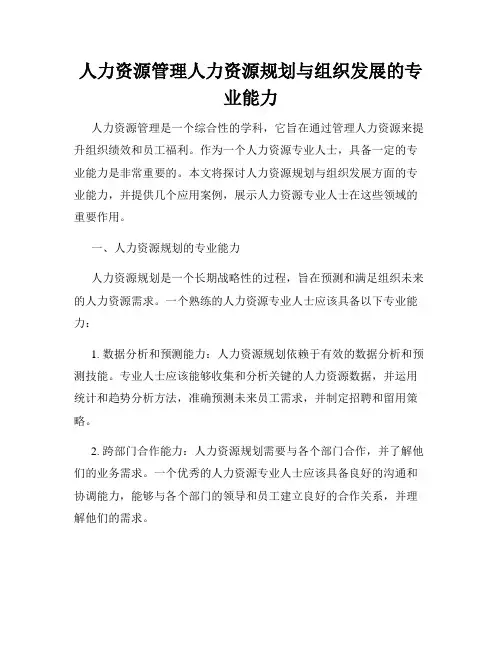 人力资源管理人力资源规划与组织发展的专业能力

人力资源管理是一个综合性的学科，它旨在通过管理人力资源来提升组织绩效和员工福利。作为一个人力资源专业人士，具备一定的专业能力是非常重要的。本文将探讨人力资源规划与组织发展方面的专业能力，并提供几个应用案例，展示人力资源专业人士在这些领域的重要作用。

一、人力资源规划的专业能力

人力资源规划是一个长期战略性的过程，旨在预测和满足组织未来的人力资源需求。一个熟练的人力资源专业人士应该具备以下专业能力：

1. 数据分析和预测能力：人力资源规划依赖于有效的数据分析和预测技能。专业人士应该能够收集和分析关键的人力资源数据，并运用统计和趋势分析方法，准确预测未来员工需求，并制定招聘和留用策略。

2. 跨部门合作能力：人力资源规划需要与各个部门合作，并了解他们的业务需求。一个优秀的人力资源专业人士应该具备良好的沟通和协调能力，能够与各个部门的领导和员工建立良好的合作关系，并理解他们的需求。